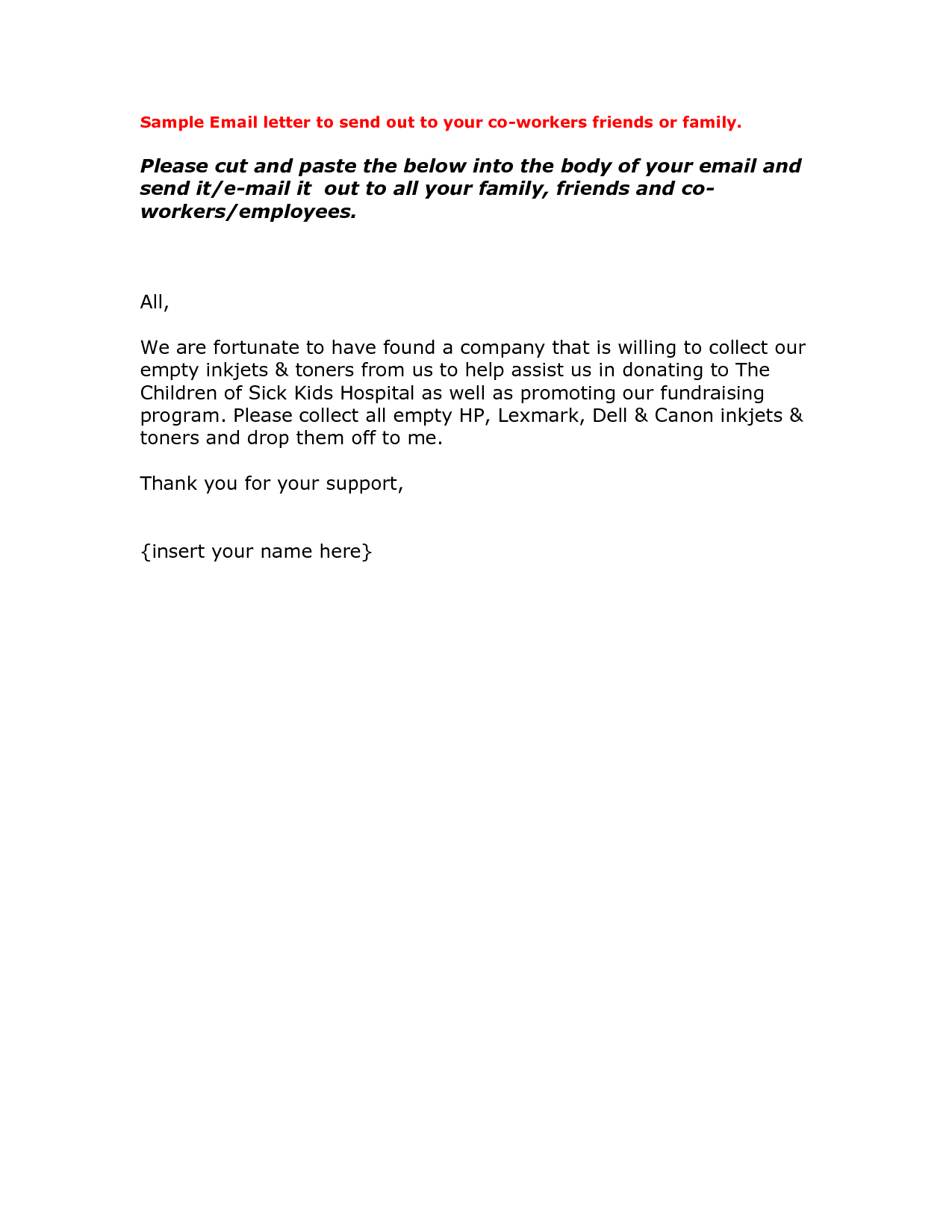 Sample Email letter to send out to your co-workers friends or family.

Please cut and paste the below into the body of your email and send it/e-mail it out to all your family, friends and co-workers/employees.

All,

We are fortunate to have found a company that is willing to collect our empty inkjets & toners from us to help assist us in donating to The Children of Sick Kids Hospital as well as promoting our fundraising program. Please collect all empty HP, Lexmark, Dell & Canon inkjets & toners and drop them off to me.

Thank you for your support,

{insert your name here}